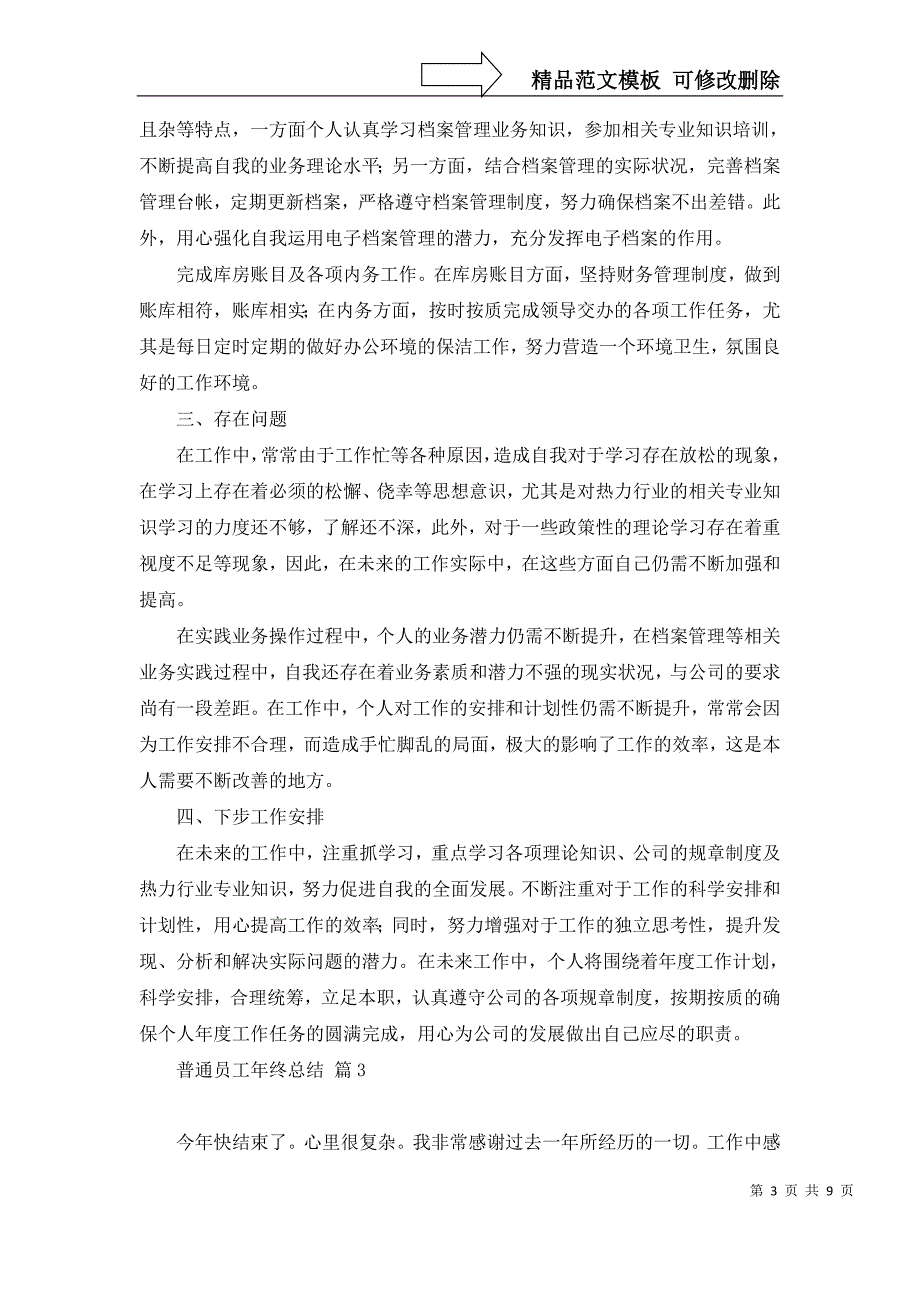 精品范文模板 可修改删除

且杂等特点，一方面个人认真学习档案管理业务知识，参加相关专业知识培训，不断提高自我的业务理论水平；另一方面，结合档案管理的实际状况，完善档案管理台帐，定期更新档案，严格遵守档案管理制度，努力确保档案不出差错。此外，用心强化自我运用电子档案管理的潜力，充分发挥电子档案的作用。

完成库房账目及各项内务工作。在库房账目方面，坚持财务管理制度，做到账库相符，账库相实；在内务方面，按时按质完成领导交办的各项工作任务，尤其是每日定时定期的做好办公环境的保洁工作，努力营造一个环境卫生，氛围良好的工作环境。

三、存在问题

在工作中，常常由于工作忙等各种原因，造成自我对于学习存在放松的现象，在学习上存在着必须的松懈、侥幸等思想意识，尤其是对热力行业的相关专业知识学习的力度还不够，了解还不深，此外，对于一些政策性的理论学习存在着重视度不足等现象，因此，在未来的工作实际中，在这些方面自己仍需不断加强和提高。

在实践业务操作过程中，个人的业务潜力仍需不断提升，在档案管理等相关业务实践过程中，自我还存在着业务素质和潜力不强的现实状况，与公司的要求尚有一段差距。在工作中，个人对工作的安排和计划性仍需不断提升，常常会因为工作安排不合理，而造成手忙脚乱的局面，极大的影响了工作的效率，这是本人需要不断改善的地方。

四、下步工作安排

在未来的工作中，注重抓学习，重点学习各项理论知识、公司的规章制度及热力行业专业知识，努力促进自我的全面发展。不断注重对于工作的科学安排和计划性，用心提高工作的效率；同时，努力增强对于工作的独立思考性，提升发现、分析和解决实际问题的潜力。在未来工作中，个人将围绕着年度工作计划，科学安排，合理统筹，立足本职，认真遵守公司的各项规章制度，按期按质的确保个人年度工作任务的圆满完成，用心为公司的发展做出自己应尽的职责。

普通员工年终总结 篇3

今年快结束了。心里很复杂。我非常感谢过去一年所经历的一切。工作中感

第 3 页 共 9 页